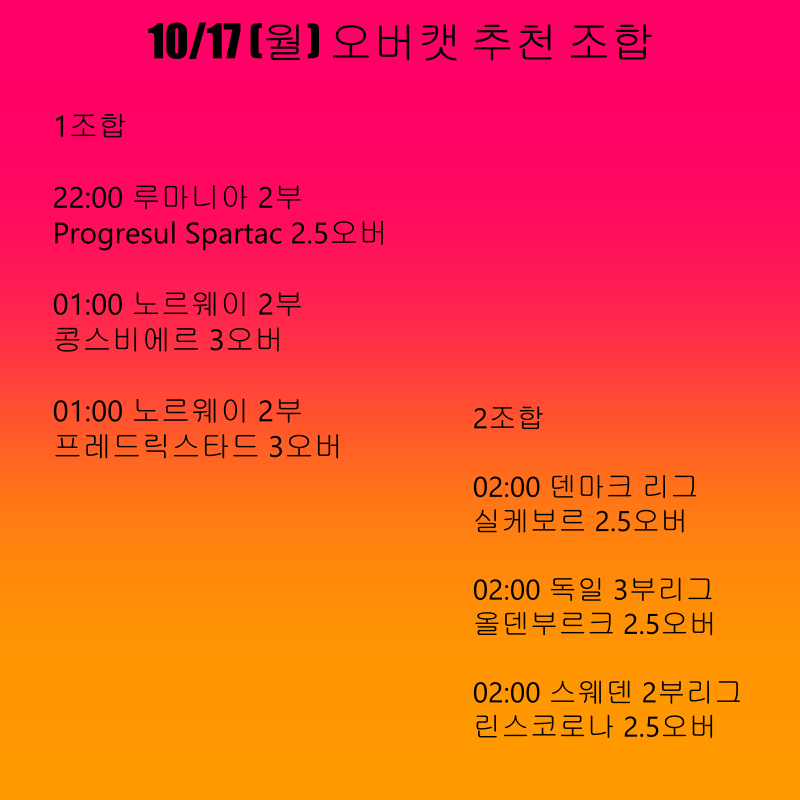 10/17 (월) 오버캣 추천 조합

1조합

22:00 루마니아 2부
Progresul Spartac 2.5오버

01:00 노르웨이 2부
콩스비에르 3오버

01:00 노르웨이 2부
프레드릭스타드 3오버

2조합

02:00 덴마크 리그
실케보르 2.5오버

02:00 독일 3부리그
올덴부르크 2.5오버

02:00 스웨덴 2부리그
린스코로나 2.5오버